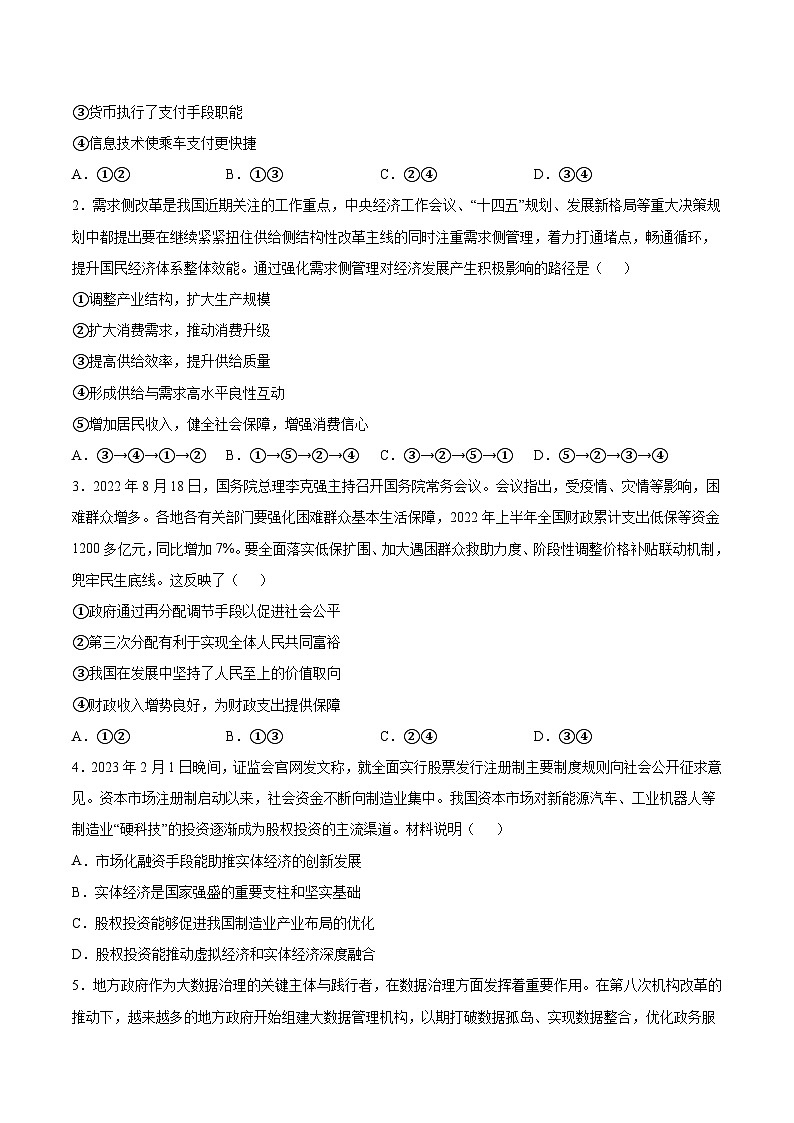 ③货币执行了支付手段职能

④信息技术使乘车支付更快捷

A．①②　　B．①③　　C．②④　　D．③④

2．需求侧改革是我国近期关注的工作重点，中央经济工作会议、“十四五”规划、发展新格局等重大决策规划中都提出要在继续紧紧扭住供给侧结构性改革主线的同时注重需求侧管理，着力打通堵点，畅通循环，提升国民经济体系整体效能。通过强化需求侧管理对经济发展产生积极影响的路径是（　）

①调整产业结构，扩大生产规模

②扩大消费需求，推动消费升级

③提高供给效率，提升供给质量

④形成供给与需求高水平良性互动

⑤增加居民收入，健全社会保障，增强消费信心

A．③→④→①→②　　B．①→⑤→②→④　　C．③→②→⑤→①　　D．⑤→②→③→④

3．2022年8月18日，国务院总理李克强主持召开国务院常务会议。会议指出，受疫情、灾情等影响，困难群众增多。各地各有关部门要强化困难群众基本生活保障，2022年上半年全国财政累计支出低保等资金1200多亿元，同比增加7%。要全面落实低保扩围、加大遇困群众救助力度、阶段性调整价格补贴联动机制，兜牢民生底线。这反映了（　）

①政府通过再分配调节手段以促进社会公平

②第三次分配有利于实现全体人民共同富裕

③我国在发展中坚持了人民至上的价值取向

④财政收入增势良好，为财政支出提供保障

A．①②　　B．①③　　C．②④　　D．③④

4．2023年2月1日晚间，证监会官网发文称，就全面实行股票发行注册制主要制度规则向社会公开征求意见。资本市场注册制启动以来，社会资金不断向制造业集中。我国资本市场对新能源汽车、工业机器人等制造业“硬科技”的投资逐渐成为股权投资的主流渠道。材料说明（　）

A．市场化融资手段能助推实体经济的创新发展

B．实体经济是国家强盛的重要支柱和坚实基础

C．股权投资能够促进我国制造业产业布局的优化

D．股权投资能推动虚拟经济和实体经济深度融合

5．地方政府作为大数据治理的关键主体与践行者，在数据治理方面发挥着重要作用。在第八次机构改革的推动下，越来越多的地方政府开始组建大数据管理机构，以期打破数据孤岛、实现数据整合，优化政务服